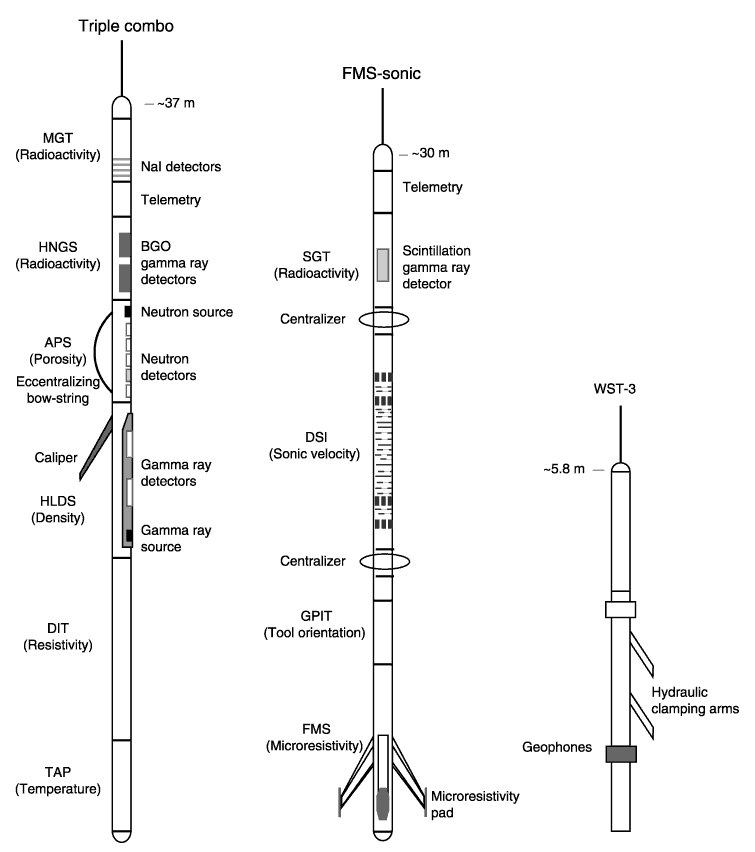 Triple combo

~37 m

MGT (Radioactivity)

NaI detectors

Telemetry

HNGS (Radioactivity)

BGO gamma ray detectors

Neutron source

APS (Porosity)

Neutron detectors

Eccentralizing bow-string

Caliper

Gamma ray detectors

HLDS (Density)

Gamma ray source

DIT (Resistivity)

TAP (Temperature)

FMS-sonic

~30 m

Telemetry

SGT (Radioactivity)

Scintillation gamma ray detector

Centralizer

DSI (Sonic velocity)

Centralizer

GPIT (Tool orientation)

FMS (Microresistivity)

Microresistivity pad

WST-3

~5.8 m

Hydraulic clamping arms

Geophones